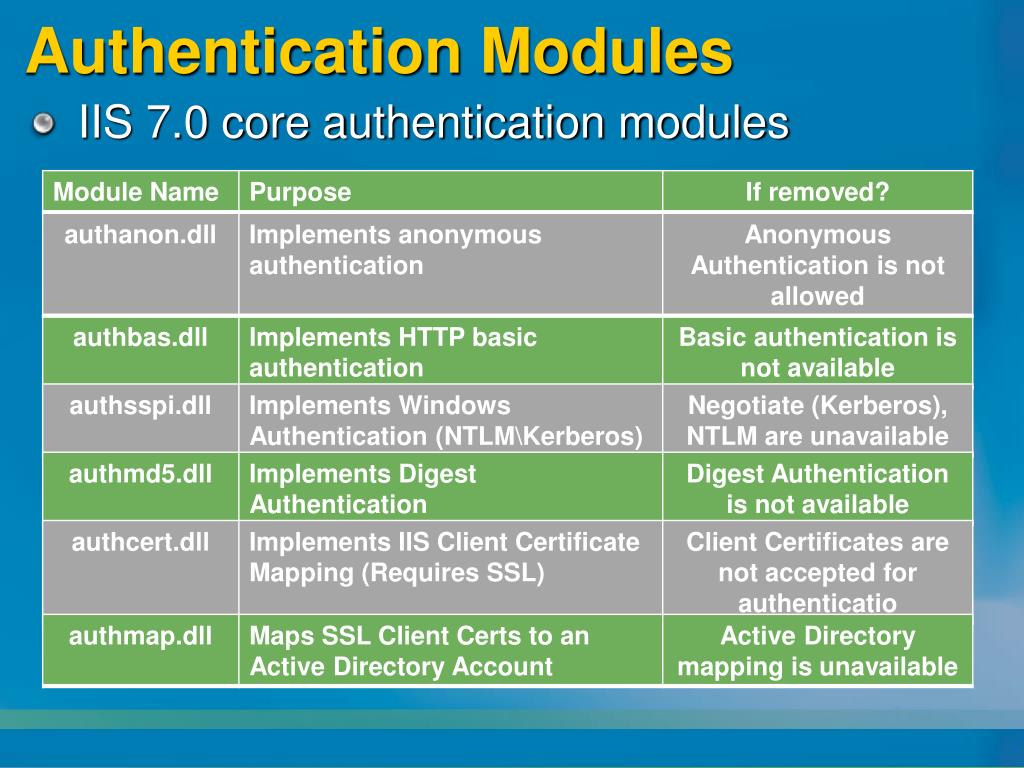 Authentication Modules

IIS 7.0 core authentication modules

| Module Name | Purpose | If removed? |
|---|---|---|
| authanon.dll | Implements anonymous authentication | Anonymous Authentication is not allowed |
| authbas.dll | Implements HTTP basic authentication | Basic authentication is not available |
| authsspi.dll | Implements Windows Authentication (NTLM\Kerberos) | Negotiate (Kerberos), NTLM are unavailable |
| authmd5.dll | Implements Digest Authentication | Digest Authentication is not available |
| authcert.dll | Implements IIS Client Certificate Mapping (Requires SSL) | Client Certificates are not accepted for authenticatio |
| authmap.dll | Maps SSL Client Certs to an Active Directory Account | Active Directory mapping is unavailable |